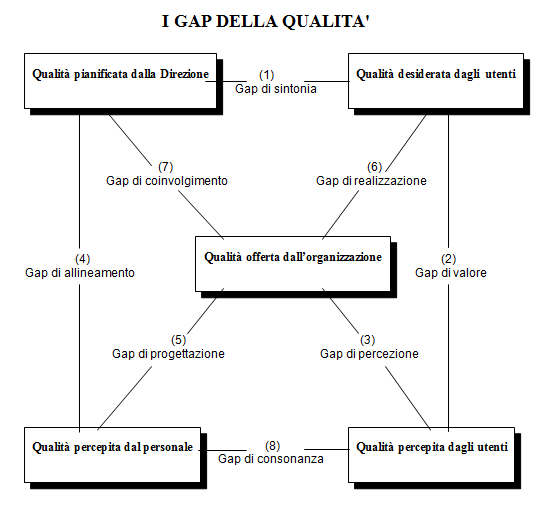 I GAP DELLA QUALITA'

Qualità pianificata dalla Direzione

(1)
Gap di sintonia

Qualità desiderata dagli utenti

(7)
Gap di coinvolgimento

(6)
Gap di realizzazione

(4)
Gap di allineamento

Qualità offerta dall'organizzazione

(2)
Gap di valore

(5)
Gap di progettazione

(3)
Gap di percezione

Qualità percepita dal personale

(8)
Gap di consonanza

Qualità percepita dagli utenti